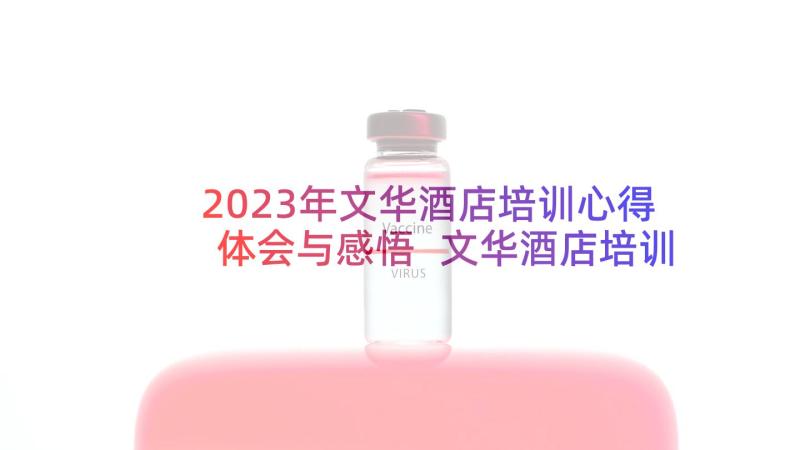 2023年文华酒店培训心得体会与感悟 文华酒店培训

Vaccine
VIRUS